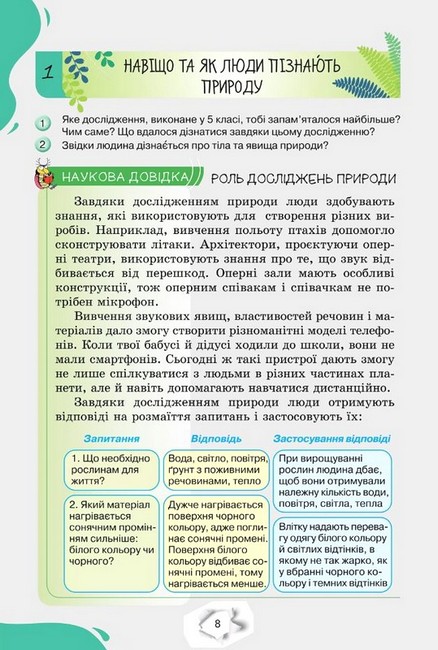 1 НАВІЩО ТА ЯК ЛЮДИ ПІЗНАЮТЬ ПРИРОДУ

1 Яке дослідження, виконане у 5 класі, тобі запам'яталося найбільше? Чим саме? Що вдалося дізнатися завдяки цьому дослідженню?
2 Звідки людина дізнається про тіла та явища природи?

НАУКОВА ДОВІДКА РОЛЬ ДОСЛІДЖЕНЬ ПРИРОДИ

Завдяки дослідженням природи люди здобувають знання, які використовують для створення різних виробів. Наприклад, вивчення польоту птахів допомогло сконструювати літаки. Архітектори, проєктуючи оперні театри, використовують знання про те, що звук відбивається від перешкод. Оперні зали мають особливі конструкції, тож оперним співакам і співачкам не потрібен мікрофон.

Вивчення звукових явищ, властивостей речовин і матеріалів дало змогу створити різноманітні моделі телефонів. Коли твої бабусі й дідусі ходили до школи, вони не мали смартфонів. Сьогодні ж такі пристрої дають змогу не лише спілкуватися з людьми в різних частинах планети, але й навіть допомагають навчатися дистанційно.

Завдяки дослідженням природи люди отримують відповіді на розмаїття запитань і застосовують їх:

| Запитання | Відповідь | Застосування відповіді |
|---|---|---|
| 1. Що необхідно рослинам для життя? | Вода, світло, повітря, ґрунт з поживними речовинами, тепло | При вирощуванні рослин людина дбає, щоб вони отримували належну кількість води, повітря, світла, тепла |
| 2. Який матеріал нагрівається сонячним промінням сильніше: білого кольору чи чорного? | Дужче нагрівається поверхня чорного кольору, адже поглинає сонячні промені. Поверхня білого кольору відбиває сонячні промені, тому нагрівається менше. | Влітку надають перевагу одягу білого кольору й світлих відтінків, в якому не так жарко, як у вбранні чорного кольору і темних відтінків |

8